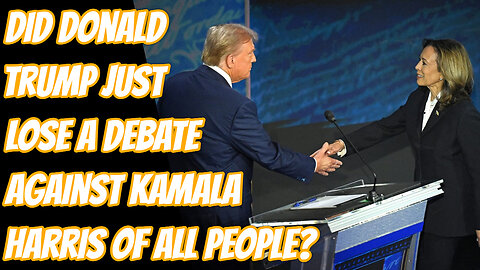 DID DONALD TRUMP JUST LOSE A DEBATE AGAINST KAMALA HARRIS OF ALL PEOPLE?